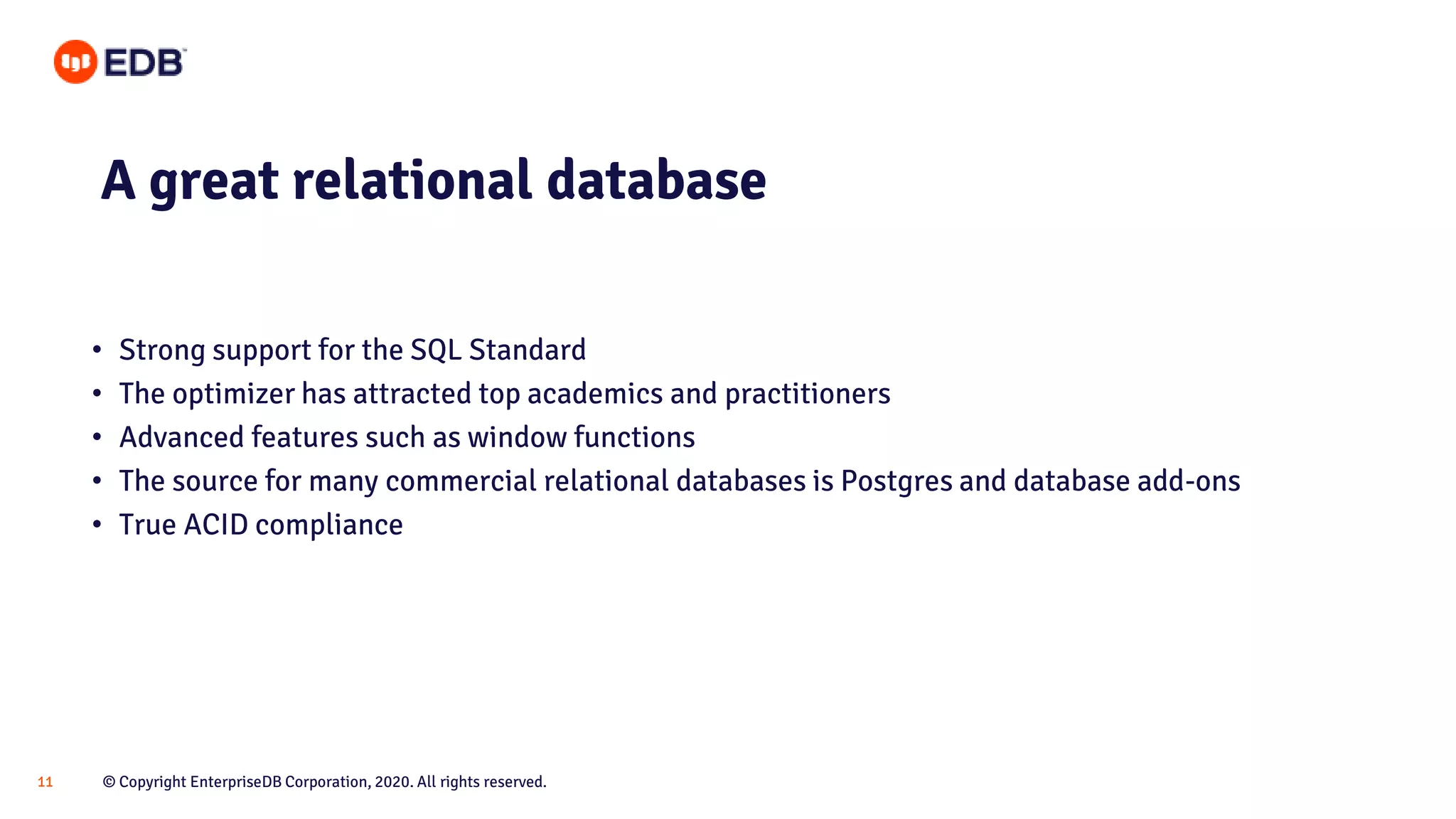 EDB

A great relational database

• Strong support for the SQL Standard
• The optimizer has attracted top academics and practitioners
• Advanced features such as window functions
• The source for many commercial relational databases is Postgres and database add-ons
• True ACID compliance

11 © Copyright EnterpriseDB Corporation, 2020. All rights reserved.